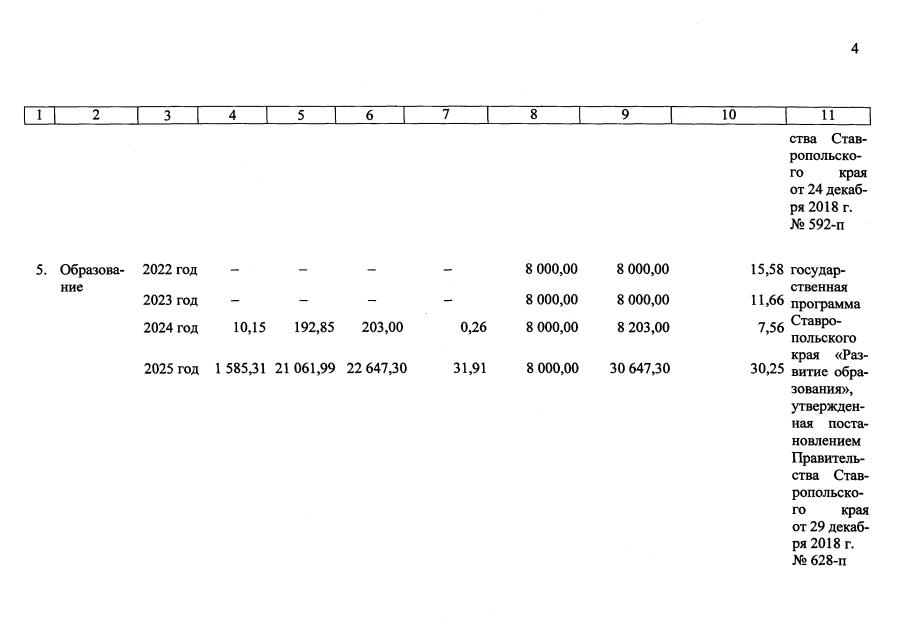 4

| 1 | 2 | 3 | 4 | 5 | 6 | 7 | 8 | 9 | 10 | 11 |
|---|---|---|---|---|---|---|---|---|---|---|
| | | | | | | | | | | ства Ставропольского края от 24 декабря 2018 г. № 592-п |
| 5. | Образование | 2022 год | – | – | – | – | 8 000,00 | 8 000,00 | 15,58 | государственная программа Ставропольского края «Развитие образования», утвержденная постановлением Правительства Ставропольского края от 29 декабря 2018 г. № 628-п |
| | | 2023 год | – | – | – | – | 8 000,00 | 8 000,00 | 11,66 | |
| | | 2024 год | 10,15 | 192,85 | 203,00 | 0,26 | 8 000,00 | 8 203,00 | 7,56 | |
| | | 2025 год | 1 585,31 | 21 061,99 | 22 647,30 | 31,91 | 8 000,00 | 30 647,30 | 30,25 | |